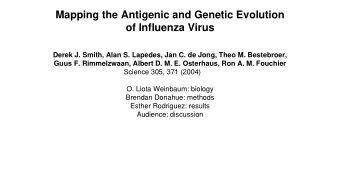 Mapping the Antigenic and Genetic Evolution of Influenza Virus

Derek J. Smith, Alan S. Lapedes, Jan C. de Jong, Theo M. Bestebroer, Guus F. Rimmelzwaan, Albert D. M. E. Osterhaus, Ron A. M. Fouchier
Science 305, 371 (2004)

O. Liota Weinbaum: biology
Brendan Donahue: methods
Esther Rodriguez: results
Audience: discussion